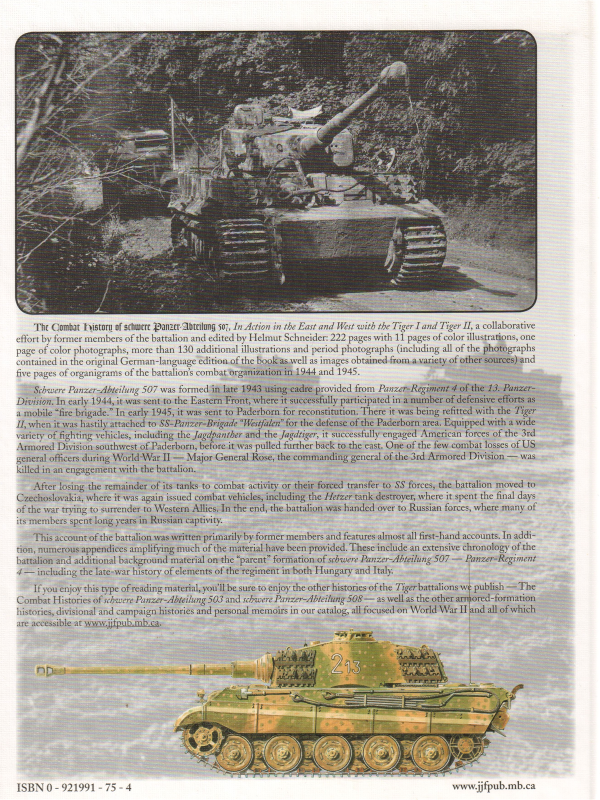 The Combat History of schwere Panzer-Abteilung 507, In Action in the East and West with the Tiger I and Tiger II, a collaborative effort by former members of the battalion and edited by Helmut Schneider: 222 pages with 11 pages of color illustrations, one page of color photographs, more than 130 additional illustrations and period photographs (including all of the photographs contained in the original German-language edition of the book as well as images obtained from a variety of other sources) and five pages of organigrams of the battalion's combat organization in 1944 and 1945.

Schwere Panzer-Abteilung 507 was formed in late 1943 using cadre provided from Panzer-Regiment 4 of the 13. Panzer-Division. In early 1944, it was sent to the Eastern Front, where it successfully participated in a number of defensive efforts as a mobile "fire brigade." In early 1945, it was sent to Paderborn for reconstitution. There it was being refitted with the Tiger II, when it was hastily attached to SS-Panzer-Brigade "Westfalen" for the defense of the Paderborn area. Equipped with a wide variety of fighting vehicles, including the Jagdpanther and the Jagdtiger, it successfully engaged American forces of the 3rd Armored Division southwest of Paderborn, before it was pulled further back to the east. One of the few combat losses of US general officers during World War II — Major General Rose, the commanding general of the 3rd Armored Division — was killed in an engagement with the battalion.

After losing the remainder of its tanks to combat activity or their forced transfer to SS forces, the battalion moved to Czechoslovakia, where it was again issued combat vehicles, including the Hetzer tank destroyer, where it spent the final days of the war trying to surrender to Western Allies. In the end, the battalion was handed over to Russian forces, where many of its members spent long years in Russian captivity.

This account of the battalion was written primarily by former members and features almost all first-hand accounts. In addition, numerous appendices amplifying much of the material have been provided. These include an extensive chronology of the battalion and additional background material on the "parent" formation of schwere Panzer-Abteilung 507 — Panzer-Regiment 4 — including the late-war history of elements of the regiment in both Hungary and Italy.

If you enjoy this type of reading material, you'll be sure to enjoy the other histories of the Tiger battalions we publish — The Combat Histories of schwere Panzer-Abteilung 503 and schwere Panzer-Abteilung 508 — as well as the other armored-formation histories, divisional and campaign histories and personal memoirs in our catalog, all focused on World War II and all of which are accessible at www.jjfpub.mb.ca.

213

ISBN 0 - 921991 - 75 - 4

www.jjfpub.mb.ca